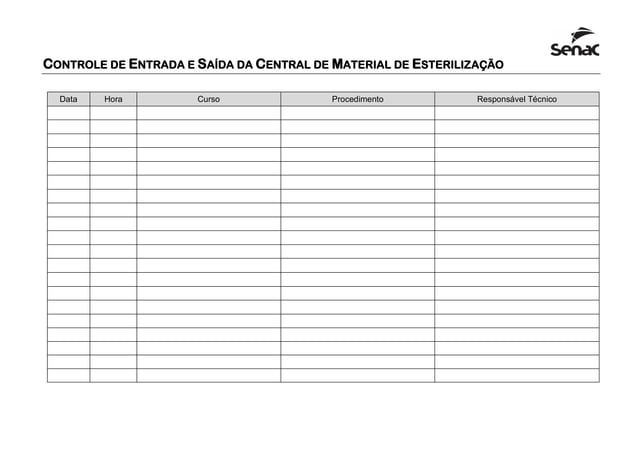 Senac

CONTROLE DE ENTRADA E SAÍDA DA CENTRAL DE MATERIAL DE ESTERILIZAÇÃO

| Data | Hora | Curso | Procedimento | Responsável Técnico |
|---|---|---|---|---|
| | | | | |
| | | | | |
| | | | | |
| | | | | |
| | | | | |
| | | | | |
| | | | | |
| | | | | |
| | | | | |
| | | | | |
| | | | | |
| | | | | |
| | | | | |
| | | | | |
| | | | | |
| | | | | |
| | | | | |
| | | | | |
| | | | | |
| | | | | |